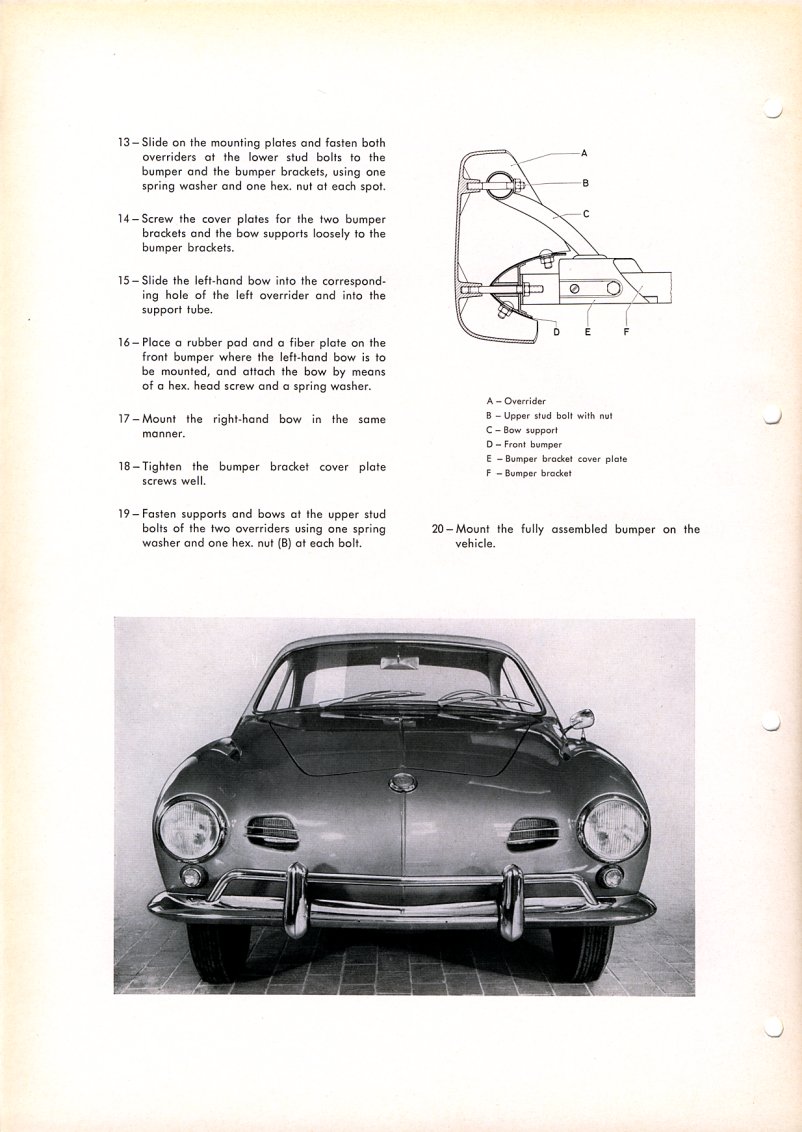 13 – Slide on the mounting plates and fasten both overriders at the lower stud bolts to the bumper and the bumper brackets, using one spring washer and one hex. nut at each spot.

14 – Screw the cover plates for the two bumper brackets and the bow supports loosely to the bumper brackets.

15 – Slide the left-hand bow into the corresponding hole of the left overrider and into the support tube.

16 – Place a rubber pad and a fiber plate on the front bumper where the left-hand bow is to be mounted, and attach the bow by means of a hex. head screw and a spring washer.

17 – Mount the right-hand bow in the same manner.

18 – Tighten the bumper bracket cover plate screws well.

19 – Fasten supports and bows at the upper stud bolts of the two overriders using one spring washer and one hex. nut (B) at each bolt.

A
B
C
D E F

A – Overrider
B – Upper stud bolt with nut
C – Bow support
D – Front bumper
E – Bumper bracket cover plate
F – Bumper bracket

20 – Mount the fully assembled bumper on the vehicle.